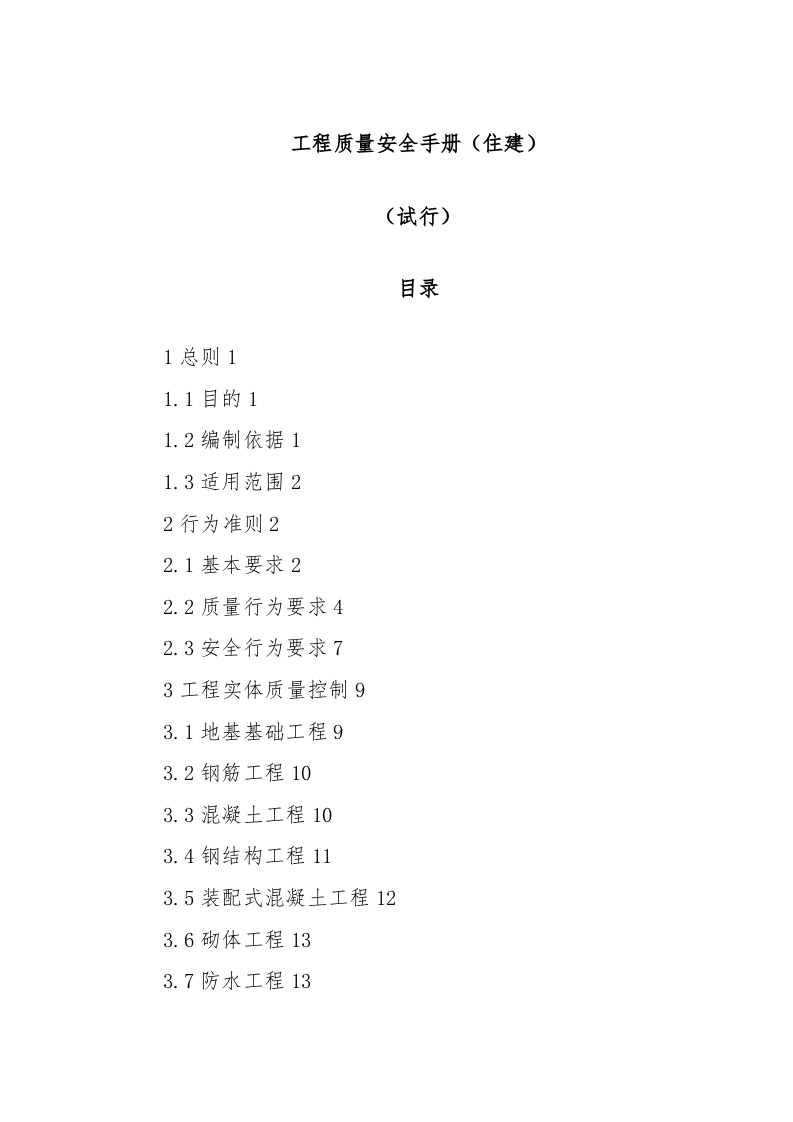 工程质量安全手册（住建）

（试行）

目录

1 总则 1

1.1 目的 1

1.2 编制依据 1

1.3 适用范围 2

2 行为准则 2

2.1 基本要求 2

2.2 质量行为要求 4

2.3 安全行为要求 7

3 工程实体质量控制 9

3.1 地基基础工程 9

3.2 钢筋工程 10

3.3 混凝土工程 10

3.4 钢结构工程 11

3.5 装配式混凝土工程 12

3.6 砌体工程 13

3.7 防水工程 13